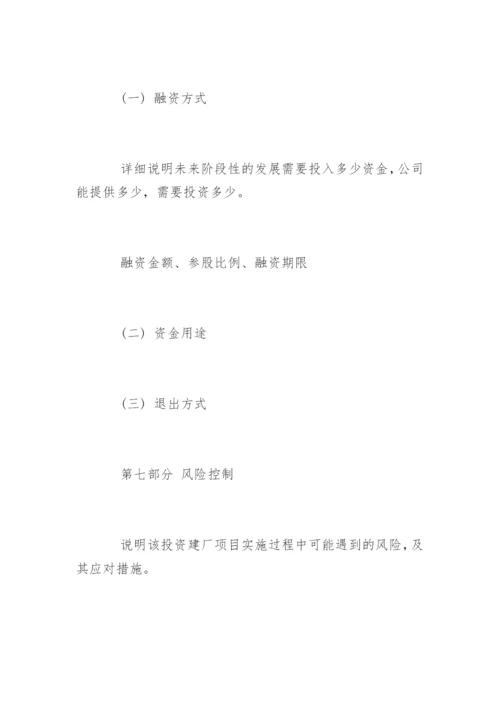 （一）融资方式

详细说明未来阶段性的发展需要投入多少资金，公司能提供多少，需要投资多少。

融资金额、参股比例、融资期限

（二）资金用途

（三）退出方式

第七部分 风险控制

说明该投资建厂项目实施过程中可能遇到的风险，及其应对措施。